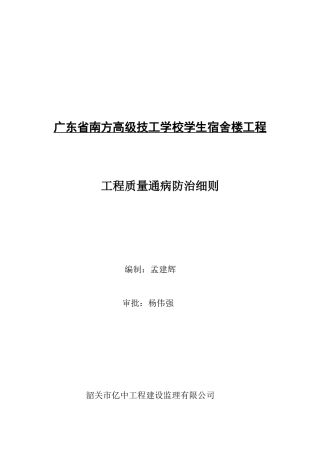 广东省南方高级技工学校学生宿舍楼工程

工程质量通病防治细则

编制：孟建辉

审批：杨伟强

韶关市亿中工程建设监理有限公司